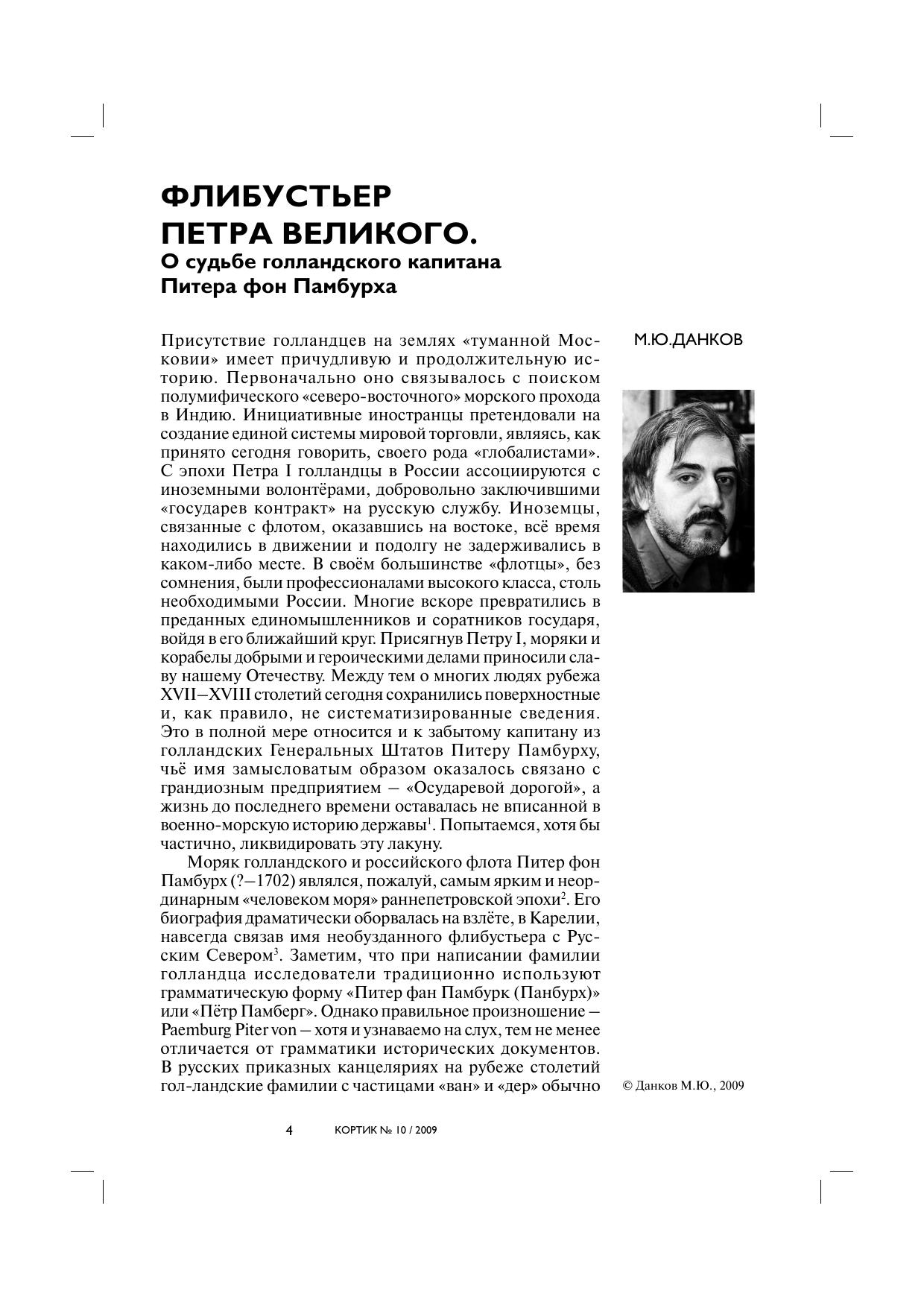 ФЛИБУСТЬЕР ПЕТРА ВЕЛИКОГО.
О судьбе голландского капитана Питера фон Памбурха

М.Ю.ДАНКОВ

Присутствие голландцев на землях «туманной Московии» имеет причудливую и продолжительную историю. Первоначально оно связывалось с поиском полумифического «северо-восточного» морского прохода в Индию. Инициативные иностранцы претендовали на создание единой системы мировой торговли, являясь, как принято сегодня говорить, своего рода «глобалистами». С эпохи Петра I голландцы в России ассоциируются с иноземными волонтёрами, добровольно заключившими «государев контракт» на русскую службу. Иноземцы, связанные с флотом, оказавшись на востоке, всё время находились в движении и подолгу не задерживались в каком-либо месте. В своём большинстве «флотцы», без сомнения, были профессионалами высокого класса, столь необходимыми России. Многие вскоре превратились в преданных единомышленников и соратников государя, войдя в его ближайший круг. Присягнув Петру I, моряки и корабелы добрыми и героическими делами приносили славу нашему Отечеству. Между тем о многих людях рубежа XVII–XVIII столетий сегодня сохранились поверхностные и, как правило, не систематизированные сведения. Это в полной мере относится и к забытому капитану из голландских Генеральных Штатов Питеру Памбурху, чьё имя замысловатым образом оказалось связано с грандиозным предприятием – «Осударевой дорогой», а жизнь до последнего времени оставалась не вписанной в военно-морскую историю державы$^1$. Попытаемся, хотя бы частично, ликвидировать эту лакуну.

Моряк голландского и российского флота Питер фон Памбурх (?–1702) являлся, пожалуй, самым ярким и неординарным «человеком моря» раннепетровской эпохи$^2$. Его биография драматически оборвалась на взлёте, в Карелии, навсегда связав имя необузданного флибустьера с Русским Севером$^3$. Заметим, что при написании фамилии голландца исследователи традиционно используют грамматическую форму «Питер фан Памбурк (Панбурх)» или «Пётр Памберг». Однако правильное произношение – Paemburg Piter von – хотя и узнаваемо на слух, тем не менее отличается от грамматики исторических документов. В русских приказных канцеляриях на рубеже столетий гол-ландские фамилии с частицами «ван» и «дер» обычно

© Данков М.Ю., 2009

4 КОРТИК № 10 / 2009